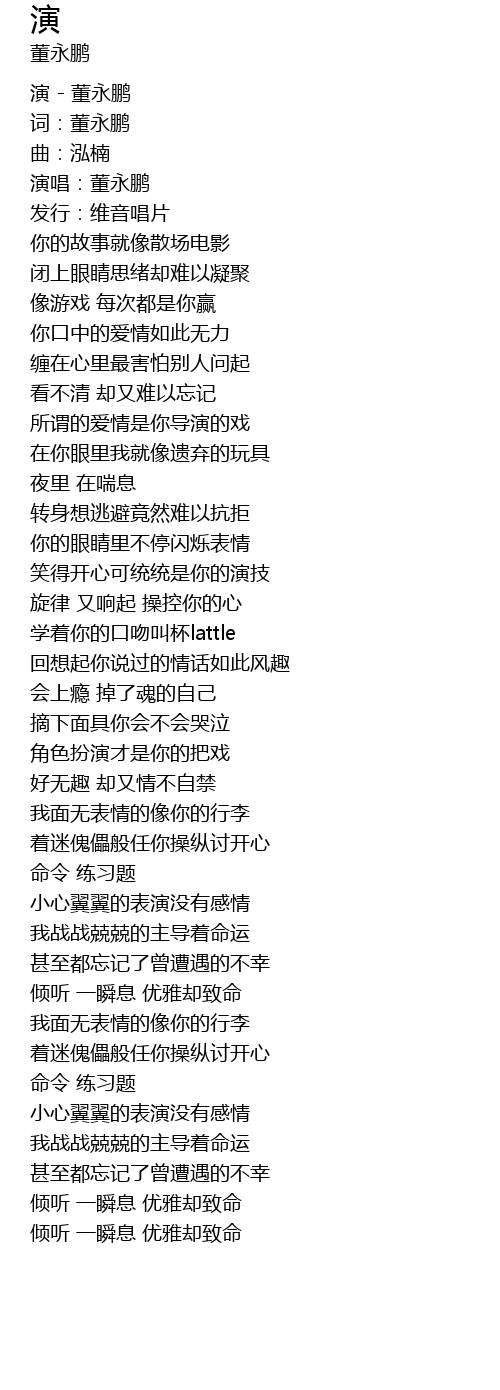 演
董永鹏

演 - 董永鹏
词：董永鹏
曲：泓楠
演唱：董永鹏
发行：维音唱片
你的故事就像散场电影
闭上眼睛思绪却难以凝聚
像游戏 每次都是你赢
你口中的爱情如此无力
缠在心里最害怕别人问起
看不清 却又难以忘记
所谓的爱情是你导演的戏
在你眼里我就像遗弃的玩具
夜里 在喘息
转身想逃避竟然难以抗拒
你的眼睛里不停闪烁表情
笑得开心可统统是你的演技
旋律 又响起 操控你的心
学着你的口吻叫杯lattle
回想起你说过的情话如此风趣
会上瘾 掉了魂的自己
摘下面具你会不会哭泣
角色扮演才是你的把戏
好无趣 却又情不自禁
我面无表情的像你的行李
着迷傀儡般任你操纵讨开心
命令 练习题
小心翼翼的表演没有感情
我战战兢兢的主导着命运
甚至都忘记了曾遭遇的不幸
倾听 一瞬息 优雅却致命
我面无表情的像你的行李
着迷傀儡般任你操纵讨开心
命令 练习题
小心翼翼的表演没有感情
我战战兢兢的主导着命运
甚至都忘记了曾遭遇的不幸
倾听 一瞬息 优雅却致命
倾听 一瞬息 优雅却致命